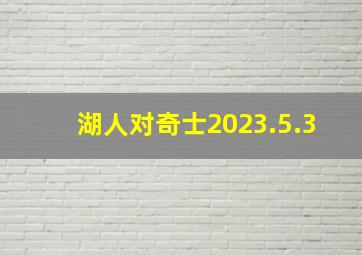 湖人对奇士2023.5.3